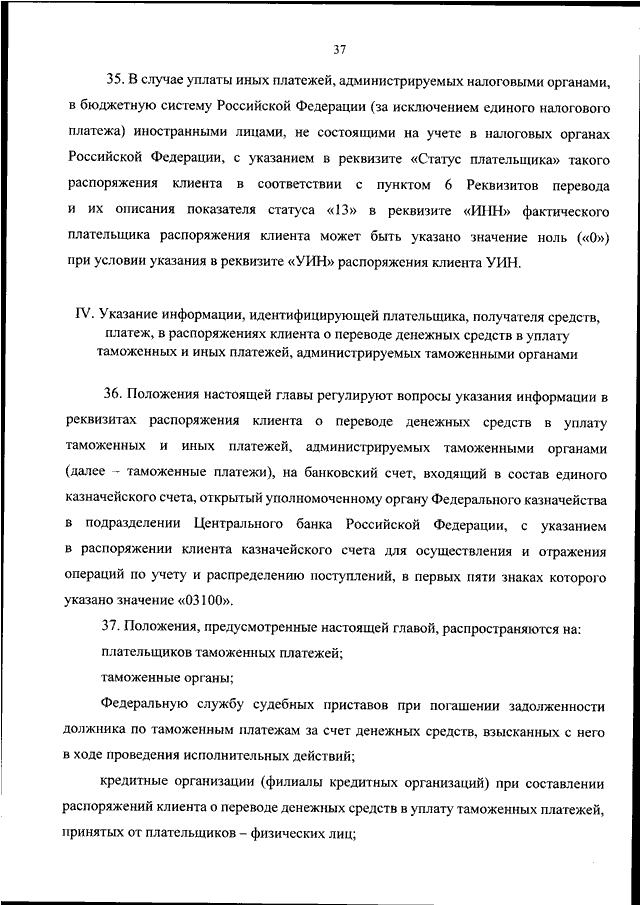 37

35. В случае уплаты иных платежей, администрируемых налоговыми органами, в бюджетную систему Российской Федерации (за исключением единого налогового платежа) иностранными лицами, не состоящими на учете в налоговых органах Российской Федерации, с указанием в реквизите «Статус плательщика» такого распоряжения клиента в соответствии с пунктом 6 Реквизитов перевода и их описания показателя статуса «13» в реквизите «ИНН» фактического плательщика распоряжения клиента может быть указано значение ноль («0») при условии указания в реквизите «УИН» распоряжения клиента УИН.

IV. Указание информации, идентифицирующей плательщика, получателя средств, платеж, в распоряжениях клиента о переводе денежных средств в уплату таможенных и иных платежей, администрируемых таможенными органами

36. Положения настоящей главы регулируют вопросы указания информации в реквизитах распоряжения клиента о переводе денежных средств в уплату таможенных и иных платежей, администрируемых таможенными органами (далее – таможенные платежи), на банковский счет, входящий в состав единого казначейского счета, открытый уполномоченному органу Федерального казначейства в подразделении Центрального банка Российской Федерации, с указанием в распоряжении клиента казначейского счета для осуществления и отражения операций по учету и распределению поступлений, в первых пяти знаках которого указано значение «03100».

37. Положения, предусмотренные настоящей главой, распространяются на:

плательщиков таможенных платежей;

таможенные органы;

Федеральную службу судебных приставов при погашении задолженности должника по таможенным платежам за счет денежных средств, взысканных с него в ходе проведения исполнительных действий;

кредитные организации (филиалы кредитных организаций) при составлении распоряжений клиента о переводе денежных средств в уплату таможенных платежей, принятых от плательщиков – физических лиц;